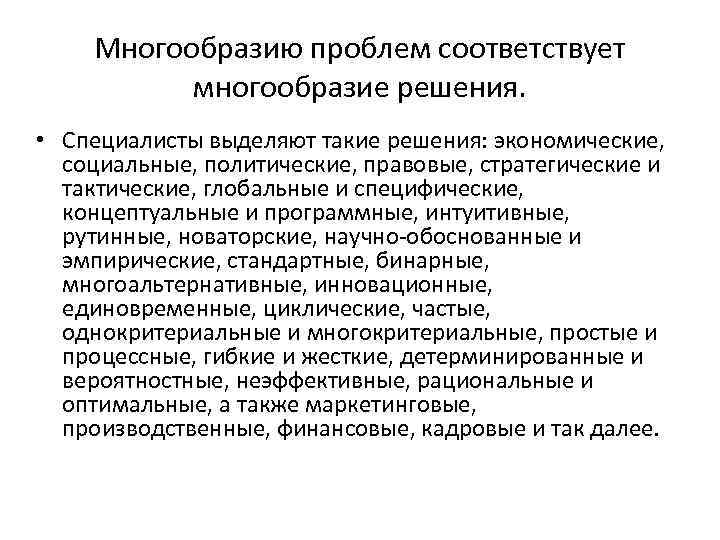 Многообразию проблем соответствует многообразие решения.

• Специалисты выделяют такие решения: экономические, социальные, политические, правовые, стратегические и тактические, глобальные и специфические, концептуальные и программные, интуитивные, рутинные, новаторские, научно-обоснованные и эмпирические, стандартные, бинарные, многоальтернативные, инновационные, единовременные, циклические, частые, однокритериальные и многокритериальные, простые и процессные, гибкие и жесткие, детерминированные и вероятностные, неэффективные, рациональные и оптимальные, а также маркетинговые, производственные, финансовые, кадровые и так далее.